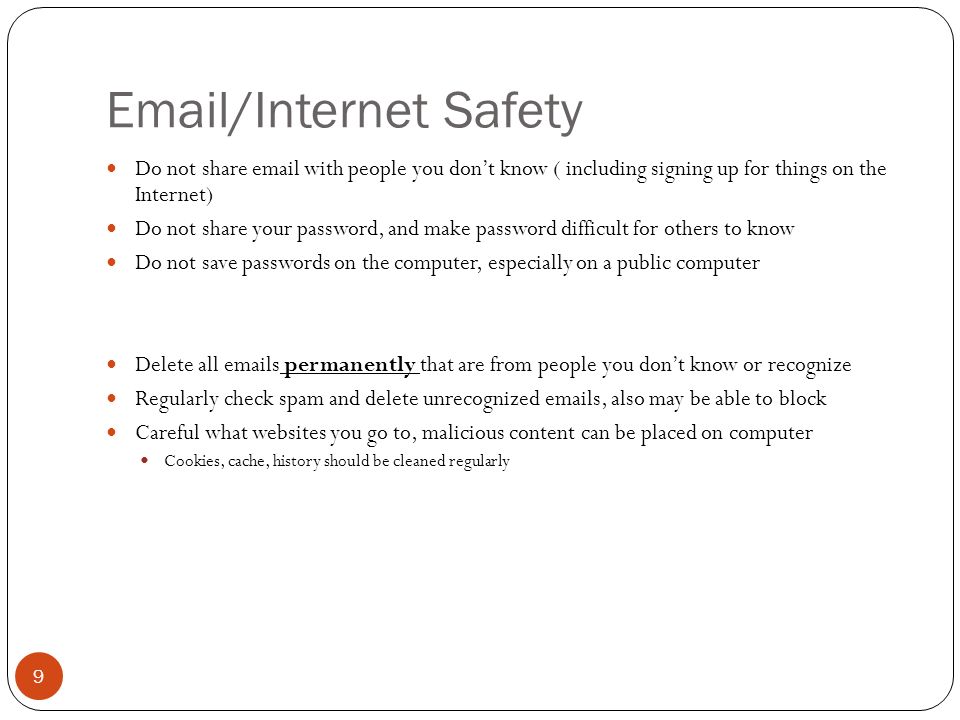 Email/Internet Safety

- Do not share email with people you don't know ( including signing up for things on the Internet)
- Do not share your password, and make password difficult for others to know
- Do not save passwords on the computer, especially on a public computer

- Delete all emails permanently that are from people you don't know or recognize
- Regularly check spam and delete unrecognized emails, also may be able to block
- Careful what websites you go to, malicious content can be placed on computer
  - Cookies, cache, history should be cleaned regularly

9